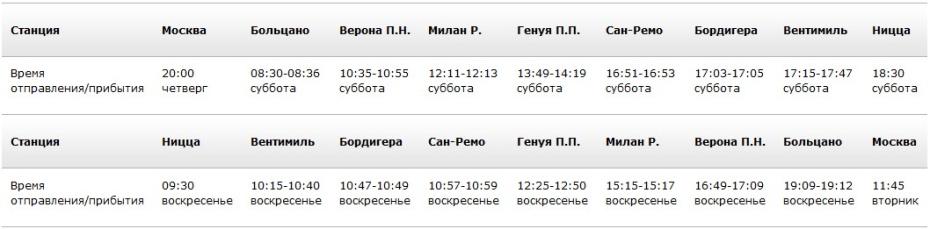 | Станция | Москва | Больцано | Верона П.Н. | Милан Р. | Генуя П.П. | Сан-Ремо | Бордигера | Вентимиль | Ницца |
|---|---|---|---|---|---|---|---|---|---|
| Время отправления/прибытия | 20:00 четверг | 08:30-08:36 суббота | 10:35-10:55 суббота | 12:11-12:13 суббота | 13:49-14:19 суббота | 16:51-16:53 суббота | 17:03-17:05 суббота | 17:15-17:47 суббота | 18:30 суббота |

| Станция | Ницца | Вентимиль | Бордигера | Сан-Ремо | Генуя П.П. | Милан Р. | Верона П.Н. | Больцано | Москва |
|---|---|---|---|---|---|---|---|---|---|
| Время отправления/прибытия | 09:30 воскресенье | 10:15-10:40 воскресенье | 10:47-10:49 воскресенье | 10:57-10:59 воскресенье | 12:25-12:50 воскресенье | 15:15-15:17 воскресенье | 16:49-17:09 воскресенье | 19:09-19:12 воскресенье | 11:45 вторник |